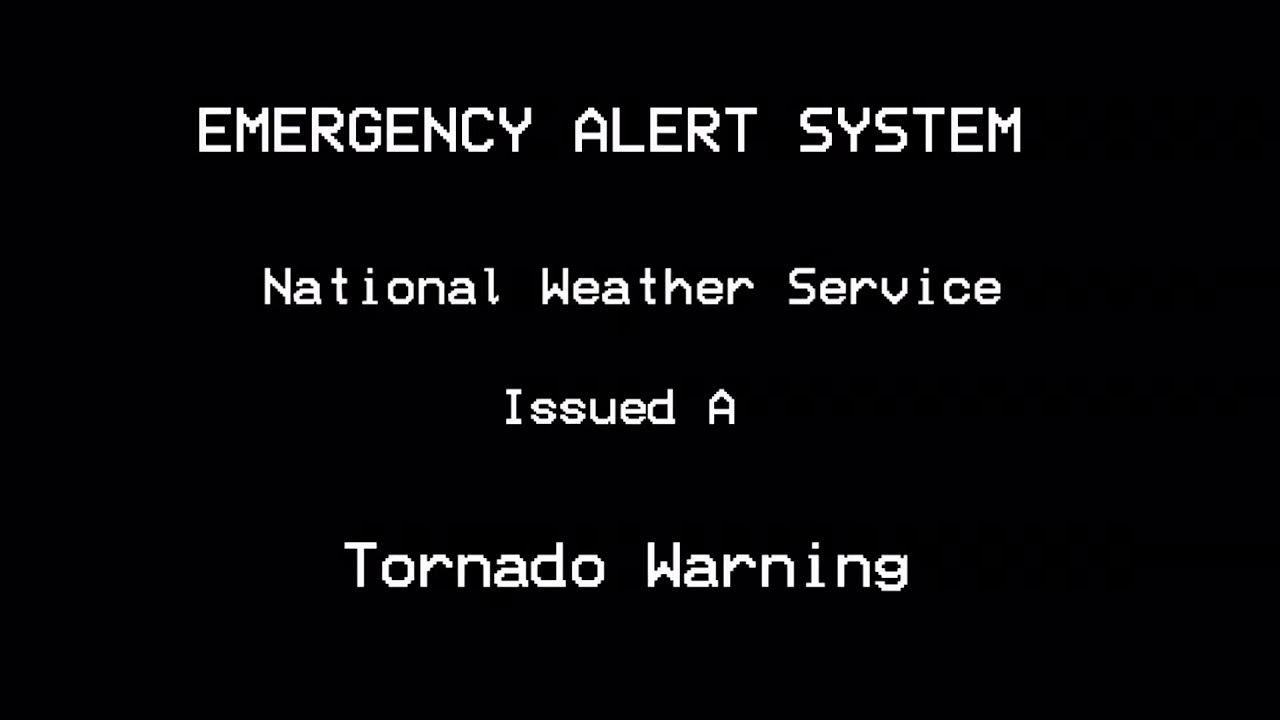 EMERGENCY ALERT SYSTEM

National Weather Service

Issued A

Tornado Warning